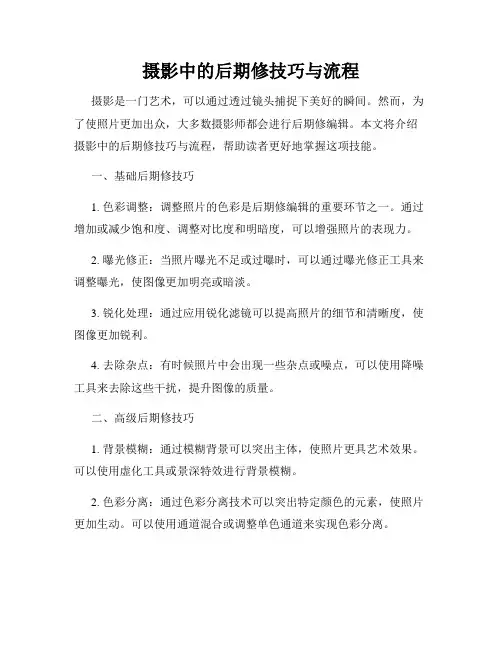 摄影中的后期修技巧与流程

摄影是一门艺术，可以通过透过镜头捕捉下美好的瞬间。然而，为了使照片更加出众，大多数摄影师都会进行后期修编辑。本文将介绍摄影中的后期修技巧与流程，帮助读者更好地掌握这项技能。

一、基础后期修技巧

1. 色彩调整：调整照片的色彩是后期修编辑的重要环节之一。通过增加或减少饱和度、调整对比度和明暗度，可以增强照片的表现力。

2. 曝光修正：当照片曝光不足或过曝时，可以通过曝光修正工具来调整曝光，使图像更加明亮或暗淡。

3. 锐化处理：通过应用锐化滤镜可以提高照片的细节和清晰度，使图像更加锐利。

4. 去除杂点：有时候照片中会出现一些杂点或噪点，可以使用降噪工具来去除这些干扰，提升图像的质量。

二、高级后期修技巧

1. 背景模糊：通过模糊背景可以突出主体，使照片更具艺术效果。可以使用虚化工具或景深特效进行背景模糊。

2. 色彩分离：通过色彩分离技术可以突出特定颜色的元素，使照片更加生动。可以使用通道混合或调整单色通道来实现色彩分离。